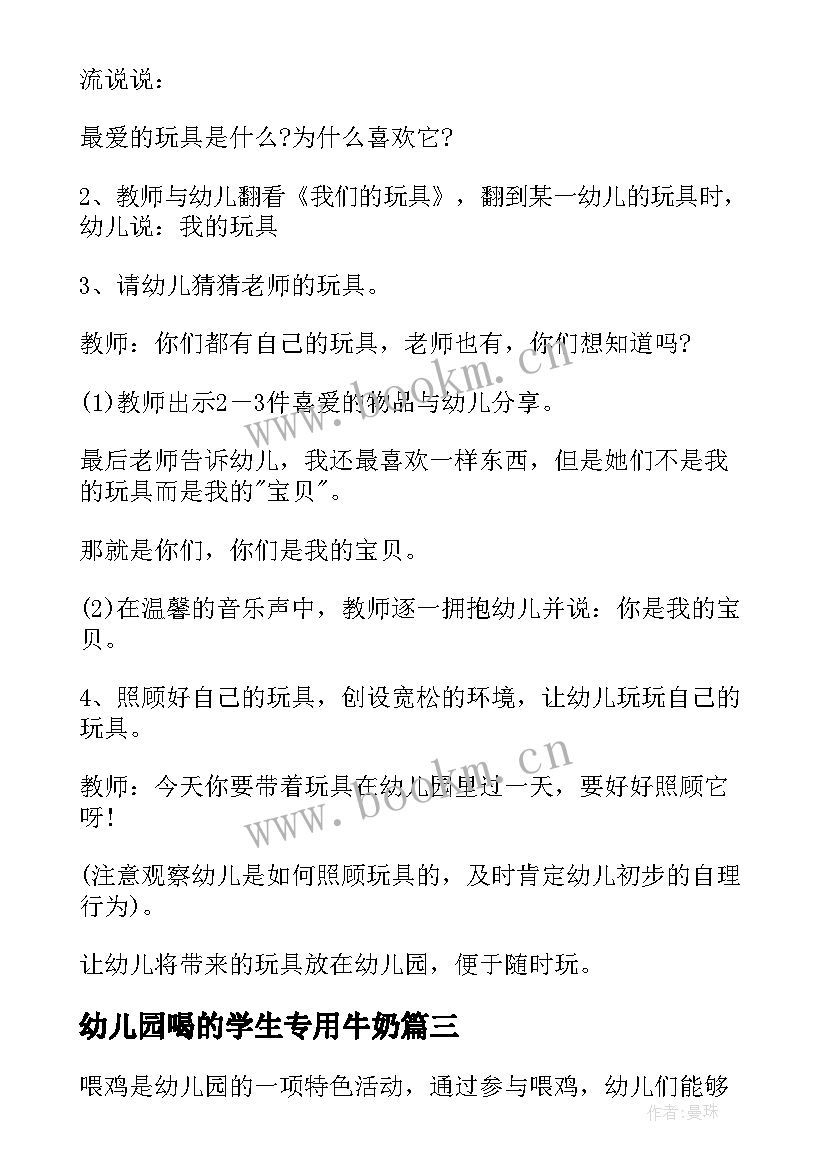 流说说：

最爱的玩具是什么?为什么喜欢它?

2、教师与幼儿翻看《我们的玩具》，翻到某一幼儿的玩具时，幼儿说：我的玩具

3、请幼儿猜猜老师的玩具。

教师：你们都有自己的玩具，老师也有，你们想知道吗?

(1)教师出示2－3件喜爱的物品与幼儿分享。

最后老师告诉幼儿，我还最喜欢一样东西，但是她们不是我的玩具而是我的"宝贝"。

那就是你们，你们是我的宝贝。

(2)在温馨的音乐声中，教师逐一拥抱幼儿并说：你是我的宝贝。

4、照顾好自己的玩具，创设宽松的环境，让幼儿玩玩自己的玩具。

教师：今天你要带着玩具在幼儿园里过一天，要好好照顾它呀!

(注意观察幼儿是如何照顾玩具的，及时肯定幼儿初步的自理行为)。

让幼儿将带来的玩具放在幼儿园，便于随时玩。

幼儿园喝的学生专用牛奶篇三

喂鸡是幼儿园的一项特色活动，通过参与喂鸡，幼儿们能够

www.bookm.cn

www.bookm.cn

作者：曼珠